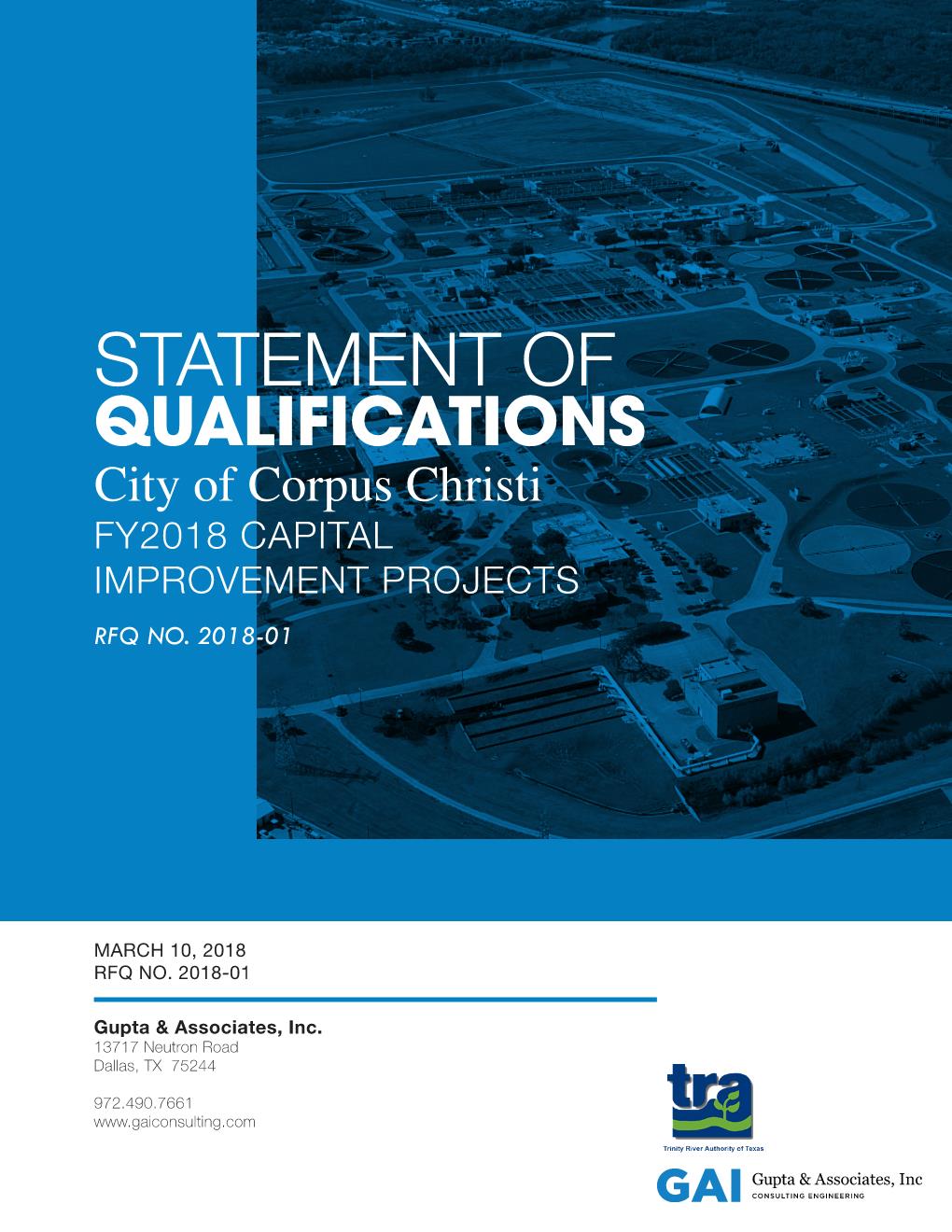 STATEMENT OF
QUALIFICATIONS
City of Corpus Christi
FY2018 CAPITAL
IMPROVEMENT PROJECTS

RFQ NO. 2018-01

MARCH 10, 2018
RFQ NO. 2018-01

Gupta & Associates, Inc.
13717 Neutron Road
Dallas, TX 75244

972.490.7661
www.gaiconsulting.com

tra
Trinity River Authority of Texas

GAI Gupta & Associates, Inc
CONSULTING ENGINEERING